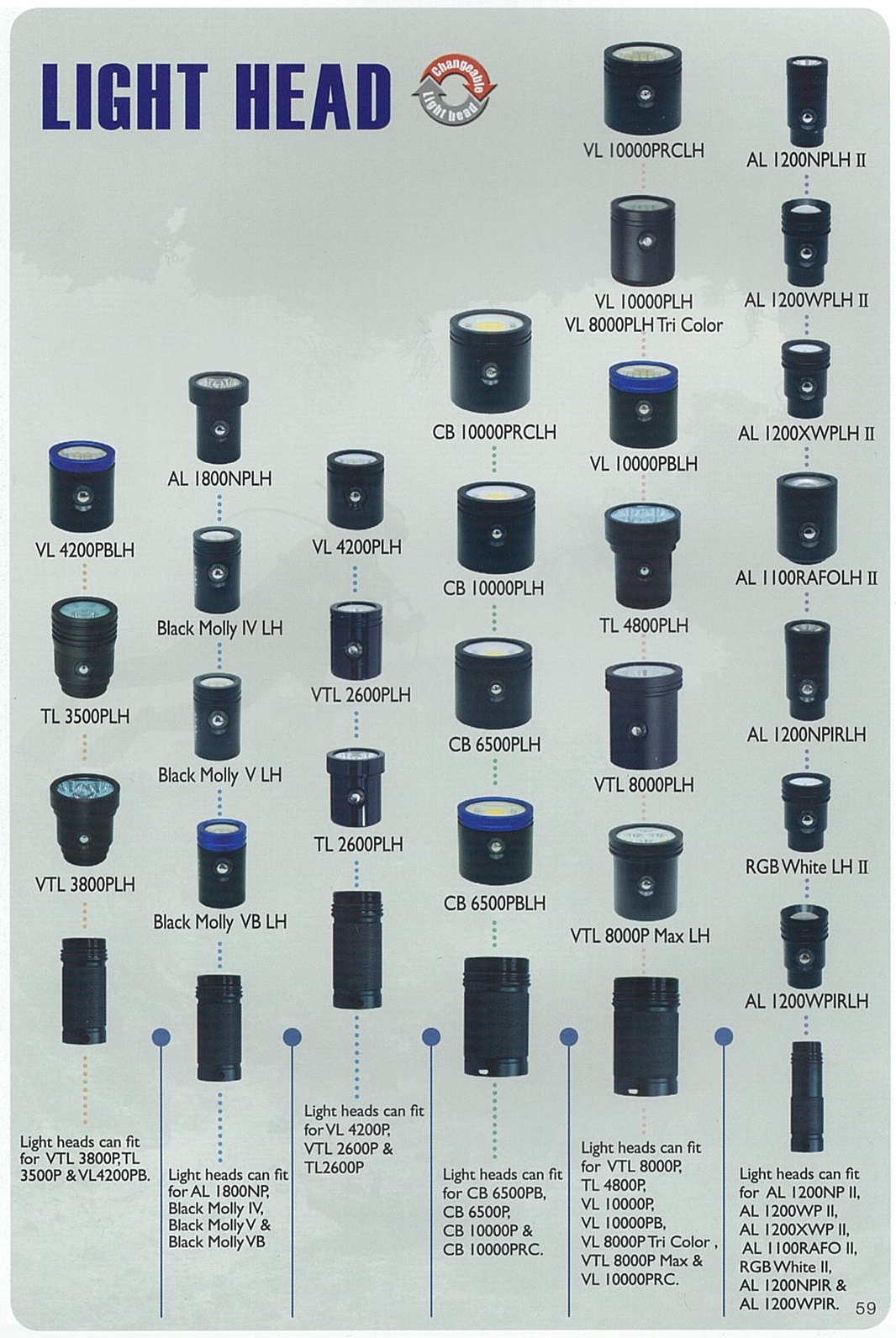 LIGHT HEAD

Changeable Light head

VL 4200PBLH

TL 3500PLH

VTL 3800PLH

Light heads can fit for VTL 3800P,TL 3500P & VL4200PB.

AL 1800NPLH

Black Molly IV LH

Black Molly V LH

Black Molly VB LH

Light heads can fit for AL 1800NP, Black Molly IV, Black Molly V & Black Molly VB

VL 4200PLH

VTL 2600PLH

TL 2600PLH

Light heads can fit for VL 4200P, VTL 2600P & TL2600P

CB 10000PRCLH

CB 10000PLH

CB 6500PLH

CB 6500PBLH

Light heads can fit for CB 6500PB, CB 6500P, CB 10000P & CB 10000PRC.

VL 10000PRCLH

VL 10000PLH
VL 8000PLH Tri Color

VL 10000PBLH

TL 4800PLH

VTL 8000PLH

VTL 8000P Max LH

Light heads can fit for VTL 8000P, TL 4800P, VL 10000P, VL 10000PB, VL 8000P Tri Color , VTL 8000P Max & VL 10000PRC.

AL 1200NPLH II

AL 1200WPLH II

AL 1200XWPLH II

AL 1100RAFOLH II

AL 1200NPIRLH

RGB White LH II

AL 1200WPIRLH

Light heads can fit for AL 1200NP II, AL 1200WP II, AL 1200XWP II, AL 1100RAFO II, RGB White II, AL 1200NPIR & AL 1200WPIR.

59